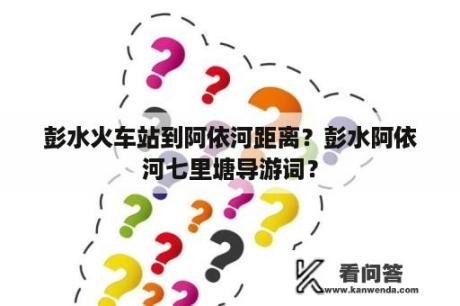 彭水火车站到阿依河距离？彭水阿依河七里塘导游词？

看问答
www.kanwenda.com